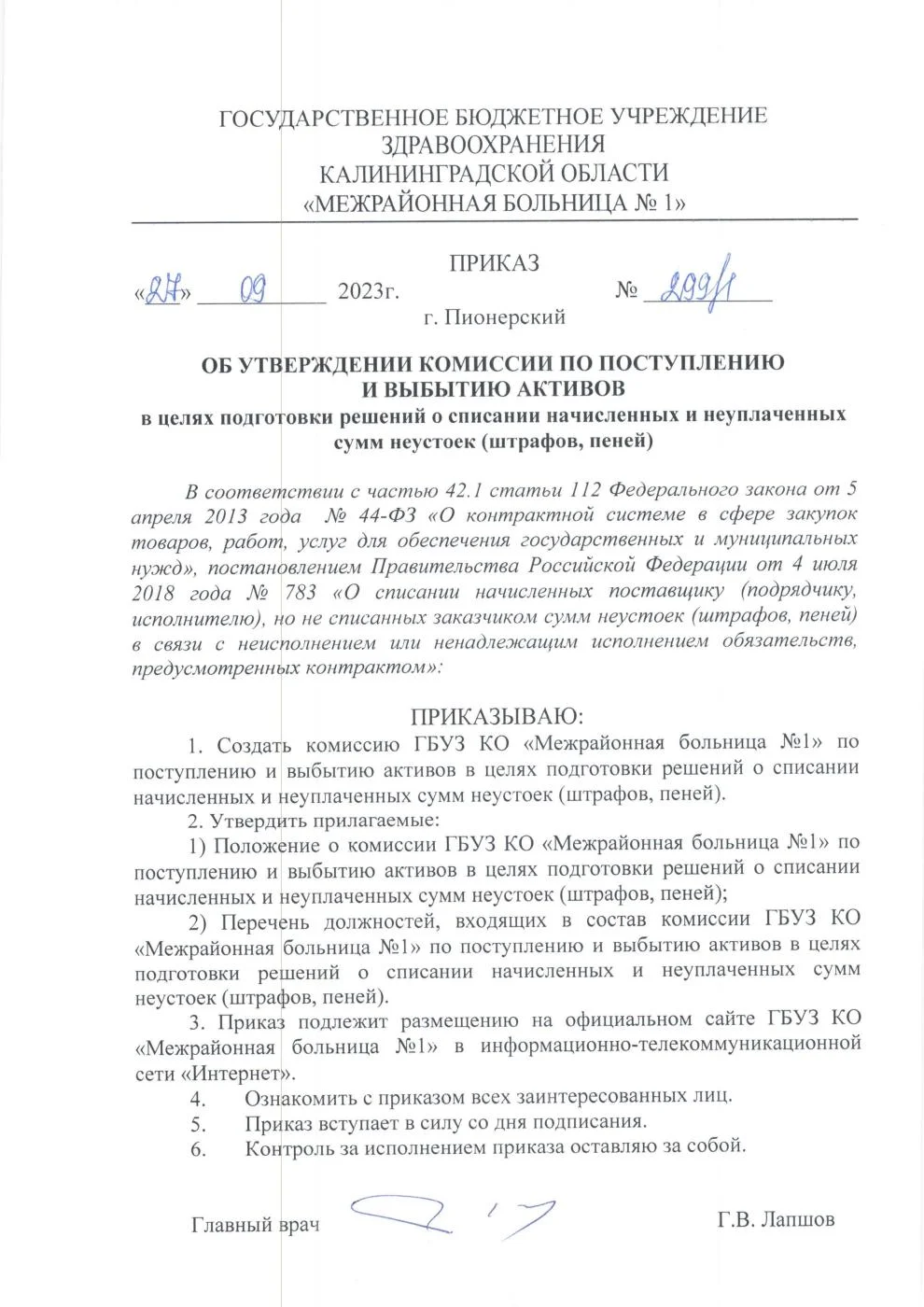 ГОСУДАРСТВЕННОЕ БЮДЖЕТНОЕ УЧРЕЖДЕНИЕ
ЗДРАВООХРАНЕНИЯ
КАЛИНИНГРАДСКОЙ ОБЛАСТИ
«МЕЖРАЙОННАЯ БОЛЬНИЦА № 1»

ПРИКАЗ

«27» 09 2023г. № 299/1

г. Пионерский

ОБ УТВЕРЖДЕНИИ КОМИССИИ ПО ПОСТУПЛЕНИЮ И ВЫБЫТИЮ АКТИВОВ
в целях подготовки решений о списании начисленных и неуплаченных сумм неустоек (штрафов, пеней)

В соответствии с частью 42.1 статьи 112 Федерального закона от 5 апреля 2013 года № 44-ФЗ «О контрактной системе в сфере закупок товаров, работ, услуг для обеспечения государственных и муниципальных нужд», постановлением Правительства Российской Федерации от 4 июля 2018 года № 783 «О списании начисленных поставщику (подрядчику, исполнителю), но не списанных заказчиком сумм неустоек (штрафов, пеней) в связи с неисполнением или ненадлежащим исполнением обязательств, предусмотренных контрактом»:

ПРИКАЗЫВАЮ:

1. Создать комиссию ГБУЗ КО «Межрайонная больница №1» по поступлению и выбытию активов в целях подготовки решений о списании начисленных и неуплаченных сумм неустоек (штрафов, пеней).

2. Утвердить прилагаемые:

1) Положение о комиссии ГБУЗ КО «Межрайонная больница №1» по поступлению и выбытию активов в целях подготовки решений о списании начисленных и неуплаченных сумм неустоек (штрафов, пеней);

2) Перечень должностей, входящих в состав комиссии ГБУЗ КО «Межрайонная больница №1» по поступлению и выбытию активов в целях подготовки решений о списании начисленных и неуплаченных сумм неустоек (штрафов, пеней).

3. Приказ подлежит размещению на официальном сайте ГБУЗ КО «Межрайонная больница №1» в информационно-телекоммуникационной сети «Интернет».

4. Ознакомить с приказом всех заинтересованных лиц.

5. Приказ вступает в силу со дня подписания.

6. Контроль за исполнением приказа оставляю за собой.

Главный врач Г.В. Лапшов